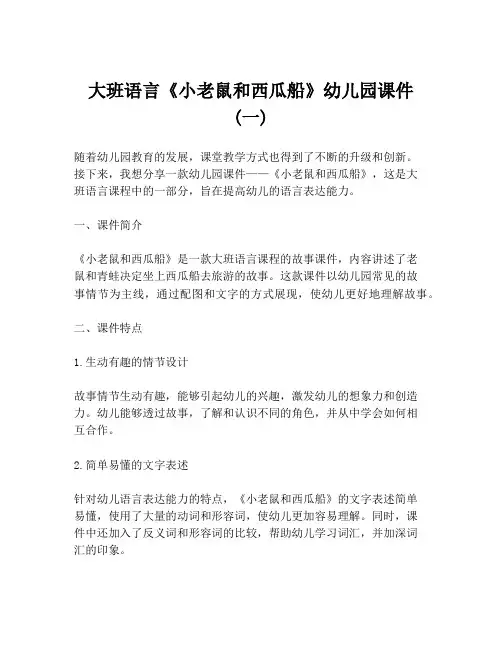 大班语言《小老鼠和西瓜船》幼儿园课件（一）

随着幼儿园教育的发展，课堂教学方式也得到了不断的升级和创新。接下来，我想分享一款幼儿园课件——《小老鼠和西瓜船》，这是大班语言课程中的一部分，旨在提高幼儿的语言表达能力。

一、课件简介

《小老鼠和西瓜船》是一款大班语言课程的故事课件，内容讲述了老鼠和青蛙决定坐上西瓜船去旅游的故事。这款课件以幼儿园常见的故事情节为主线，通过配图和文字的方式展现，使幼儿更好地理解故事。

二、课件特点

1.生动有趣的情节设计

故事情节生动有趣，能够引起幼儿的兴趣，激发幼儿的想象力和创造力。幼儿能够透过故事，了解和认识不同的角色，并从中学会如何相互合作。

2.简单易懂的文字表述

针对幼儿语言表达能力的特点，《小老鼠和西瓜船》的文字表述简单易懂，使用了大量的动词和形容词，使幼儿更加容易理解。同时，课件中还加入了反义词和形容词的比较，帮助幼儿学习词汇，并加深词汇的印象。